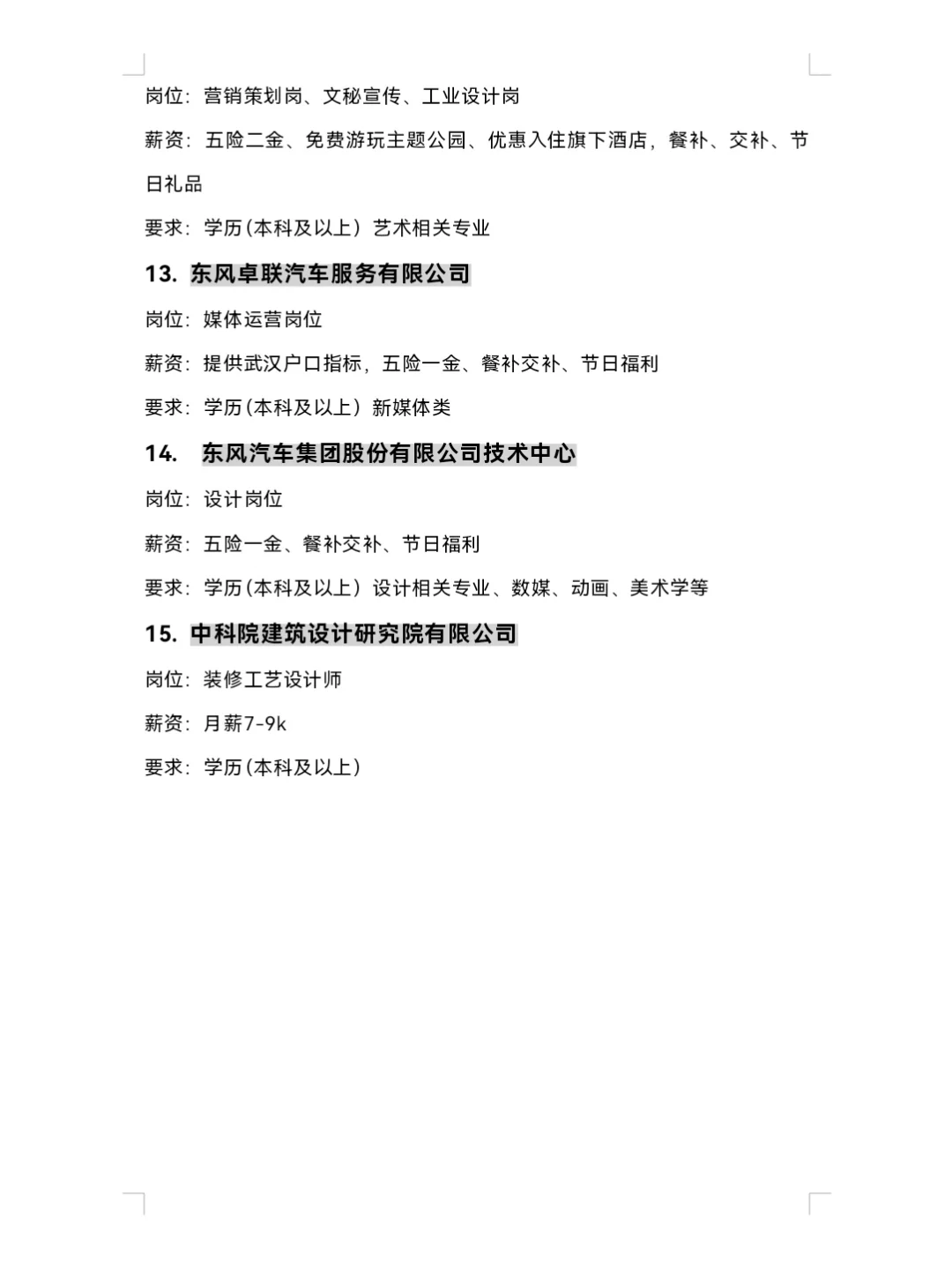 岗位：营销策划岗、文秘宣传、工业设计岗

薪资：五险二金、免费游玩主题公园、优惠入住旗下酒店，餐补、交补、节日礼品

要求：学历（本科及以上）艺术相关专业

13. 东风卓联汽车服务有限公司

岗位：媒体运营岗位

薪资：提供武汉户口指标，五险一金、餐补交补、节日福利

要求：学历（本科及以上）新媒体类

14. 东风汽车集团股份有限公司技术中心

岗位：设计岗位

薪资：五险一金、餐补交补、节日福利

要求：学历（本科及以上）设计相关专业、数媒、动画、美术学等

15. 中科院建筑设计研究院有限公司

岗位：装修工艺设计师

薪资：月薪7-9k

要求：学历（本科及以上）